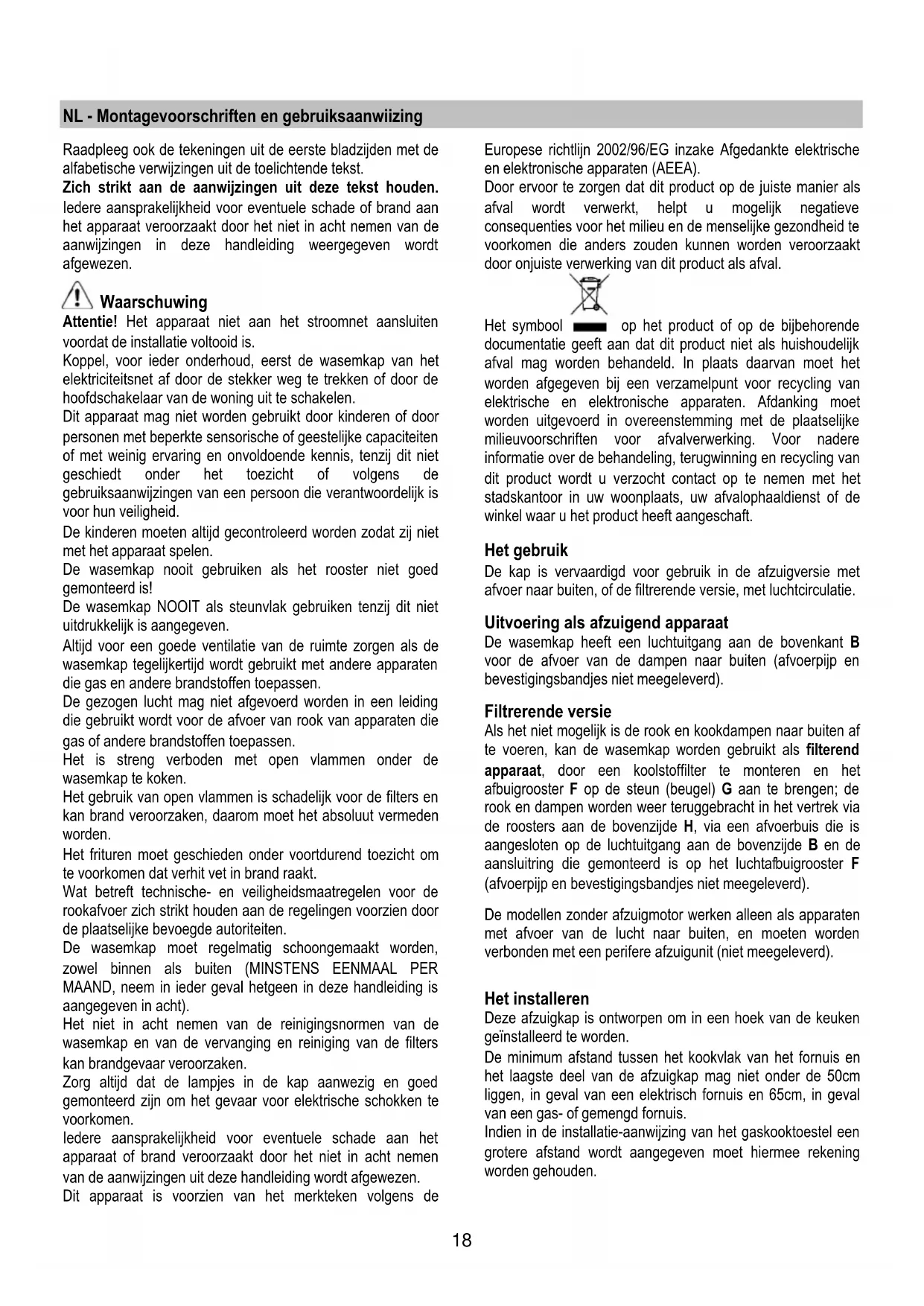 NL - Montagevoorschriften en gebruiksaanwiizing

Raadpleeg ook de tekeningen uit de eerste bladzijden met de alfabetische verwijzingen uit de toelichtende tekst.
Zich strikt aan de aanwijzingen uit deze tekst houden. Iedere aansprakelijkheid voor eventuele schade of brand aan het apparaat veroorzaakt door het niet in acht nemen van de aanwijzingen in deze handleiding weergegeven wordt afgewezen.

Waarschuwing
Attentie! Het apparaat niet aan het stroomnet aansluiten voordat de installatie voltooid is.
Koppel, voor ieder onderhoud, eerst de wasemkap van het elektriciteitsnet af door de stekker weg te trekken of door de hoofdschakelaar van de woning uit te schakelen.
Dit apparaat mag niet worden gebruikt door kinderen of door personen met beperkte sensorische of geestelijke capaciteiten of met weinig ervaring en onvoldoende kennis, tenzij dit niet geschiedt onder het toezicht of volgens de gebruiksaanwijzingen van een persoon die verantwoordelijk is voor hun veiligheid.
De kinderen moeten altijd gecontroleerd worden zodat zij niet met het apparaat spelen.
De wasemkap nooit gebruiken als het rooster niet goed gemonteerd is!
De wasemkap NOOIT als steunvlak gebruiken tenzij dit niet uitdrukkelijk is aangegeven.
Altijd voor een goede ventilatie van de ruimte zorgen als de wasemkap tegelijkertijd wordt gebruikt met andere apparaten die gas en andere brandstoffen toepassen.
De gezogen lucht mag niet afgevoerd worden in een leiding die gebruikt wordt voor de afvoer van rook van apparaten die gas of andere brandstoffen toepassen.
Het is streng verboden met open vlammen onder de wasemkap te koken.
Het gebruik van open vlammen is schadelijk voor de filters en kan brand veroorzaken, daarom moet het absoluut vermeden worden.
Het frituren moet geschieden onder voortdurend toezicht om te voorkomen dat verhit vet in brand raakt.
Wat betreft technische- en veiligheidsmaatregelen voor de rookafvoer zich strikt houden aan de regelingen voorzien door de plaatselijke bevoegde autoriteiten.
De wasemkap moet regelmatig schoongemaakt worden, zowel binnen als buiten (MINSTENS EENMAAL PER MAAND, neem in ieder geval hetgeen in deze handleiding is aangegeven in acht).
Het niet in acht nemen van de reinigingsnormen van de wasemkap en van de vervanging en reiniging van de filters kan brandgevaar veroorzaken.
Zorg altijd dat de lampjes in de kap aanwezig en goed gemonteerd zijn om het gevaar voor elektrische schokken te voorkomen.
Iedere aansprakelijkheid voor eventuele schade aan het apparaat of brand veroorzaakt door het niet in acht nemen van de aanwijzingen uit deze handleiding wordt afgewezen.
Dit apparaat is voorzien van het merkteken volgens de Europese richtlijn 2002/96/EG inzake Afgedankte elektrische en elektronische apparaten (AEEA).
Door ervoor te zorgen dat dit product op de juiste manier als afval wordt verwerkt, helpt u mogelijk negatieve consequenties voor het milieu en de menselijke gezondheid te voorkomen die anders zouden kunnen worden veroorzaakt door onjuiste verwerking van dit product als afval.

Het symbool op het product of op de bijbehorende documentatie geeft aan dat dit product niet als huishoudelijk afval mag worden behandeld. In plaats daarvan moet het worden afgegeven bij een verzamelpunt voor recycling van elektrische en elektronische apparaten. Afdanking moet worden uitgevoerd in overeenstemming met de plaatselijke milieuvoorschriften voor afvalverwerking. Voor nadere informatie over de behandeling, terugwinning en recycling van dit product wordt u verzocht contact op te nemen met het stadskantoor in uw woonplaats, uw afvalophaaldienst of de winkel waar u het product heeft aangeschaft.

Het gebruik
De kap is vervaardigd voor gebruik in de afzuigversie met afvoer naar buiten, of de filtrerende versie, met luchtcirculatie.

Uitvoering als afzuigend apparaat
De wasemkap heeft een luchtuitgang aan de bovenkant B voor de afvoer van de dampen naar buiten (afvoerpijp en bevestigingsbandjes niet meegeleverd).

Filtrerende versie
Als het niet mogelijk is de rook en kookdampen naar buiten af te voeren, kan de wasemkap worden gebruikt als filterend apparaat, door een koolstoffilter te monteren en het afbuigrooster F op de steun (beugel) G aan te brengen; de rook en dampen worden weer teruggebracht in het vertrek via de roosters aan de bovenzijde H, via een afvoerbuis die is aangesloten op de luchtuitgang aan de bovenzijde B en de aansluitring die gemonteerd is op het luchtafbuigrooster F (afvoerpijp en bevestigingsbandjes niet meegeleverd).

De modellen zonder afzuigmotor werken alleen als apparaten met afvoer van de lucht naar buiten, en moeten worden verbonden met een perifere afzuigunit (niet meegeleverd).

Het installeren
Deze afzuigkap is ontworpen om in een hoek van de keuken geïnstalleerd te worden.
De minimum afstand tussen het kookvlak van het fornuis en het laagste deel van de afzuigkap mag niet onder de 50cm liggen, in geval van een elektrisch fornuis en 65cm, in geval van een gas- of gemengd fornuis.
Indien in de installatie-aanwijzing van het gaskooktoestel een grotere afstand wordt aangegeven moet hiermee rekening worden gehouden.

18